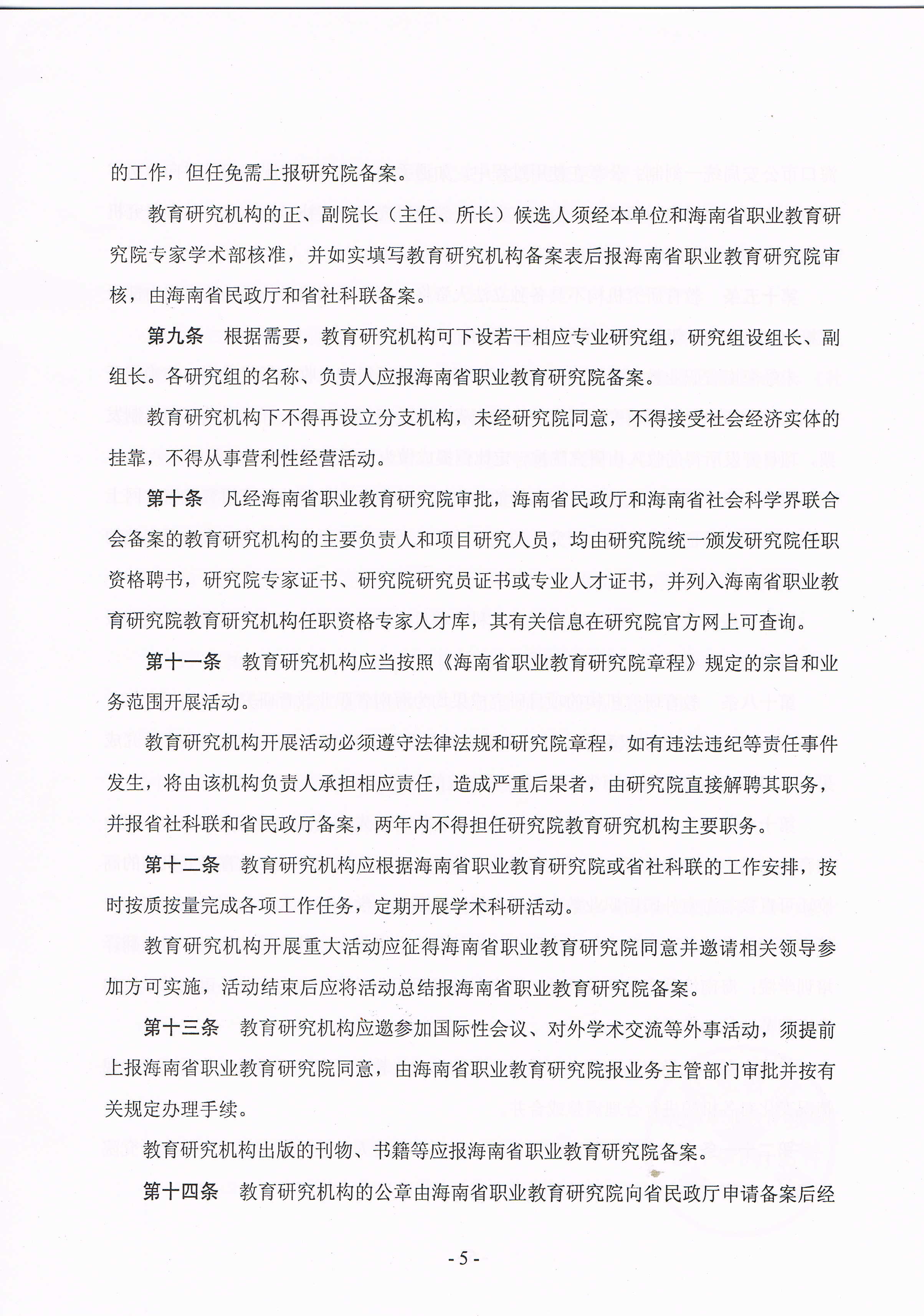 的工作，但任免需上报研究院备案。

教育研究机构的正、副院长（主任、所长）候选人须经本单位和海南省职业教育研究院专家学术部核准，并如实填写教育研究机构备案表后报海南省职业教育研究院审核，由海南省民政厅和省社科联备案。

第九条 根据需要，教育研究机构可下设若干相应专业研究组，研究组设组长、副组长。各研究组的名称、负责人应报海南省职业教育研究院备案。

教育研究机构下不得再设立分支机构，未经研究院同意，不得接受社会经济实体的挂靠，不得从事营利性经营活动。

第十条 凡经海南省职业教育研究院审批，海南省民政厅和海南省社会科学界联合会备案的教育研究机构的主要负责人和项目研究人员，均由研究院统一颁发研究院任职资格聘书，研究院专家证书、研究院研究员证书或专业人才证书，并列入海南省职业教育研究院教育研究机构任职资格专家人才库，其有关信息在研究院官方网上可查询。

第十一条 教育研究机构应当按照《海南省职业教育研究院章程》规定的宗旨和业务范围开展活动。

教育研究机构开展活动必须遵守法律法规和研究院章程，如有违法违纪等责任事件发生，将由该机构负责人承担相应责任，造成严重后果者，由研究院直接解聘其职务，并报省社科联和省民政厅备案，两年内不得担任研究院教育研究机构主要职务。

第十二条 教育研究机构应根据海南省职业教育研究院或省社科联的工作安排，按时按质按量完成各项工作任务，定期开展学术科研活动。

教育研究机构开展重大活动应征得海南省职业教育研究院同意并邀请相关领导参加方可实施，活动结束后应将活动总结报海南省职业教育研究院备案。

第十三条 教育研究机构应邀参加国际性会议、对外学术交流等外事活动，须提前上报海南省职业教育研究院同意，由海南省职业教育研究院报业务主管部门审批并按有关规定办理手续。

教育研究机构出版的刊物、书籍等应报海南省职业教育研究院备案。

第十四条 教育研究机构的公章由海南省职业教育研究院向省民政厅申请备案后经

- 5 -